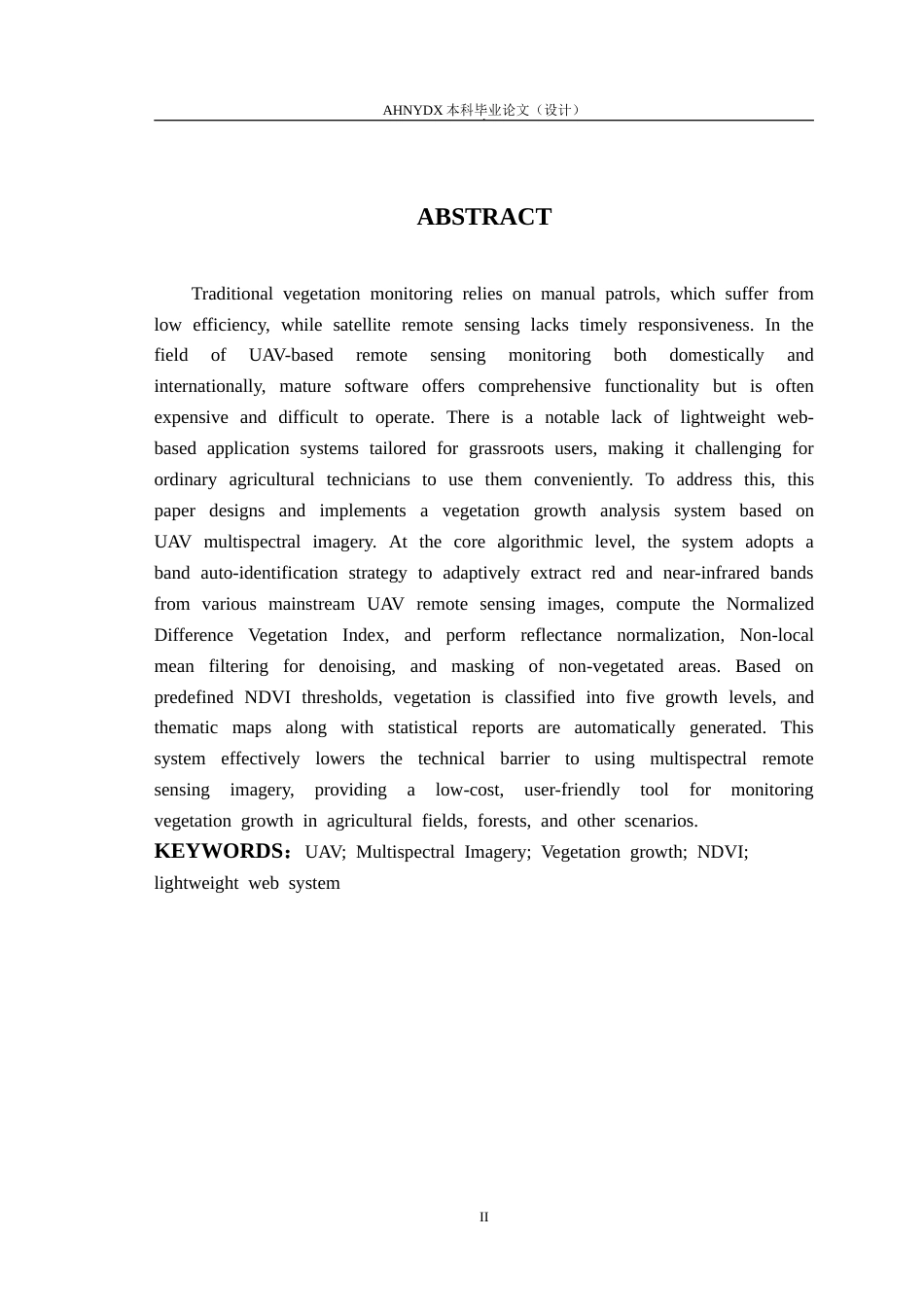 AHNYDX本科毕业论文（设计）

ABSTRACT

Traditional vegetation monitoring relies on manual patrols, which suffer from low efficiency, while satellite remote sensing lacks timely responsiveness. In the field of UAV-based remote sensing monitoring both domestically and internationally, mature software offers comprehensive functionality but is often expensive and difficult to operate. There is a notable lack of lightweight web-based application systems tailored for grassroots users, making it challenging for ordinary agricultural technicians to use them conveniently. To address this, this paper designs and implements a vegetation growth analysis system based on UAV multispectral imagery. At the core algorithmic level, the system adopts a band auto-identification strategy to adaptively extract red and near-infrared bands from various mainstream UAV remote sensing images, compute the Normalized Difference Vegetation Index, and perform reflectance normalization, Non-local mean filtering for denoising, and masking of non-vegetated areas. Based on predefined NDVI thresholds, vegetation is classified into five growth levels, and thematic maps along with statistical reports are automatically generated. This system effectively lowers the technical barrier to using multispectral remote sensing imagery, providing a low-cost, user-friendly tool for monitoring vegetation growth in agricultural fields, forests, and other scenarios.

KEYWORDS：UAV; Multispectral Imagery; Vegetation growth; NDVI; lightweight web system

II